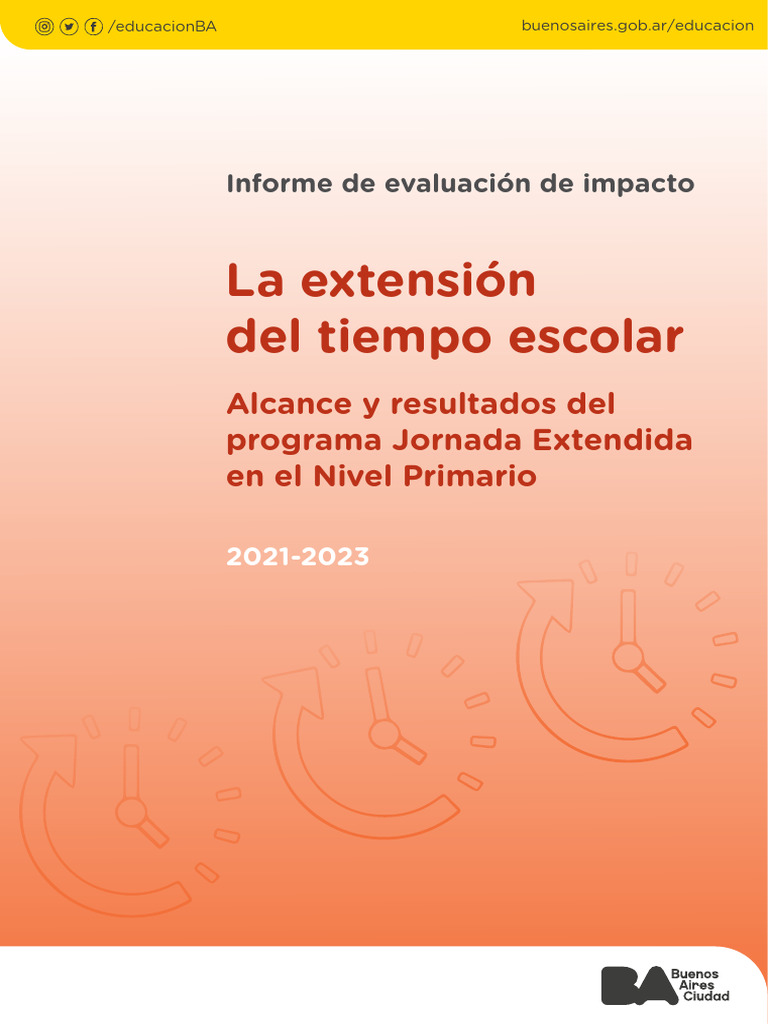 /educacionBA

buenosaires.gob.ar/educacion

Informe de evaluación de impacto

La extensión del tiempo escolar

Alcance y resultados del programa Jornada Extendida en el Nivel Primario

2021-2023

BA Buenos Aires Ciudad